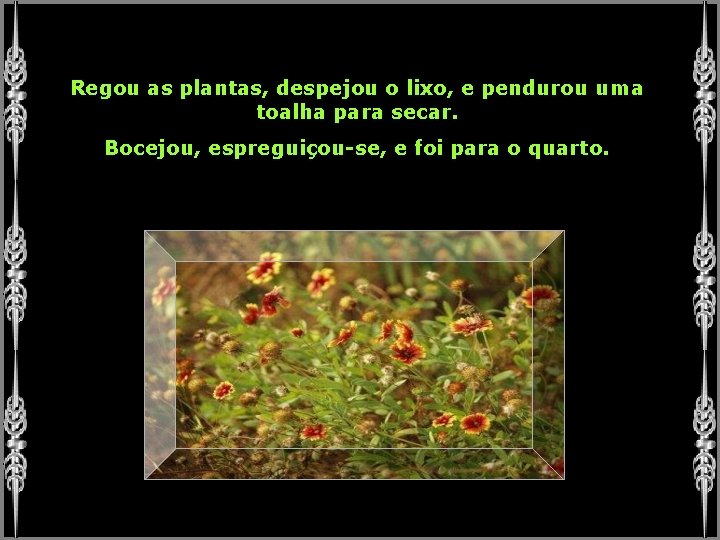 Regou as plantas, despejou o lixo, e pendurou uma toalha para secar.

Bocejou, espreguiçou-se, e foi para o quarto.